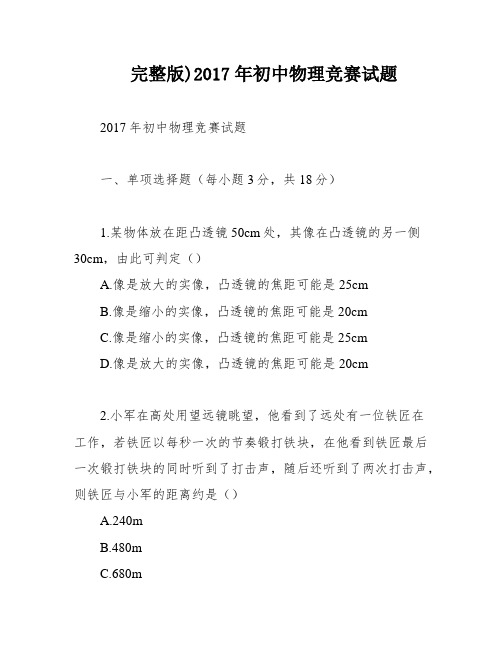 完整版)2017年初中物理竞赛试题

2017年初中物理竞赛试题

一、单项选择题（每小题3分，共18分）

1.某物体放在距凸透镜50cm处，其像在凸透镜的另一侧30cm，由此可判定（）

A.像是放大的实像，凸透镜的焦距可能是25cm

B.像是缩小的实像，凸透镜的焦距可能是20cm

C.像是缩小的实像，凸透镜的焦距可能是25cm

D.像是放大的实像，凸透镜的焦距可能是20cm

2.小军在高处用望远镜眺望，他看到了远处有一位铁匠在工作，若铁匠以每秒一次的节奏锻打铁块，在他看到铁匠最后一次锻打铁块的同时听到了打击声，随后还听到了两次打击声，则铁匠与小军的距离约是（）

A.240m

B.480m

C.680m